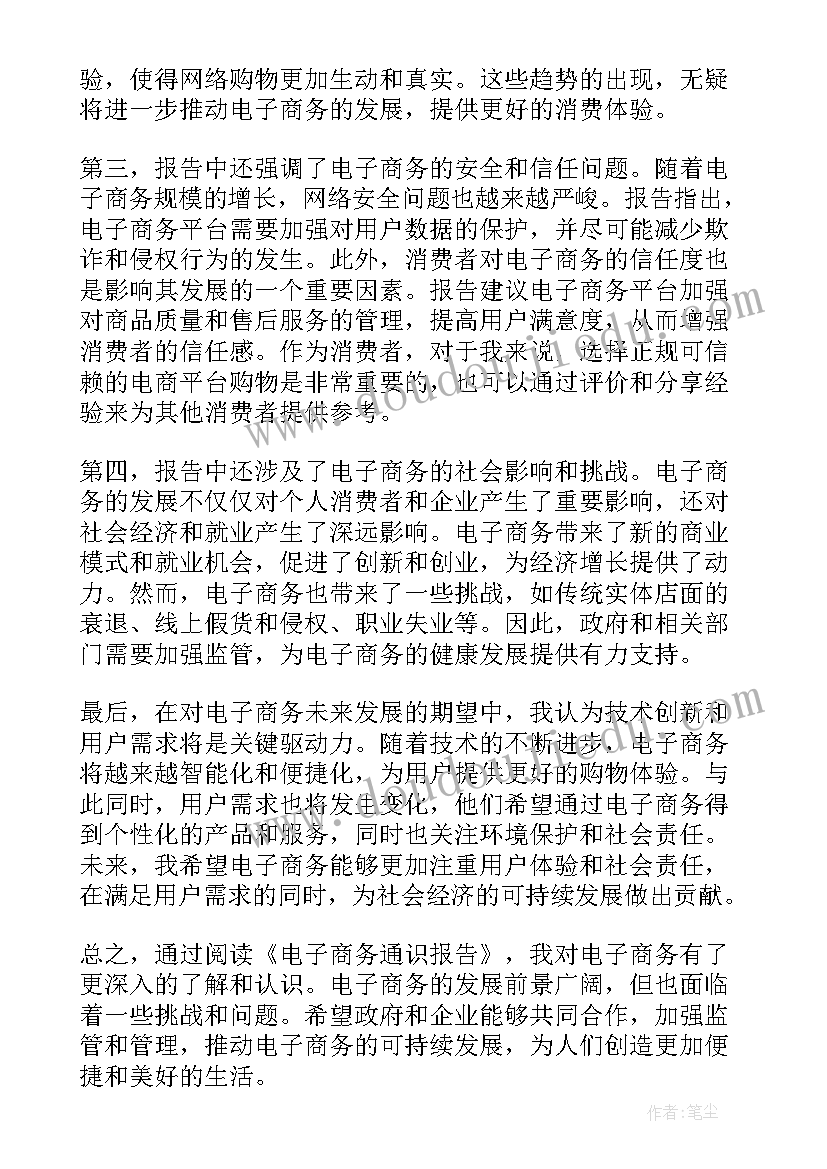 验，使得网络购物更加生动和真实。这些趋势的出现，无疑将进一步推动电子商务的发展，提供更好的消费体验。

第三，报告中还强调了电子商务的安全和信任问题。随着电子商务规模的增长，网络安全问题也越来越严峻。报告指出，电子商务平台需要加强对用户数据的保护，并尽可能减少欺诈和侵权行为的发生。此外，消费者对电子商务的信任度也是影响其发展的一个重要因素。报告建议电子商务平台加强对商品质量和售后服务的管理，提高用户满意度，从而增强消费者的信任感。作为消费者，对于我来说，选择正规可信赖的电商平台购物是非常重要的，也可以通过评价和分享经验来为其他消费者提供参考。

第四，报告中还涉及了电子商务的社会影响和挑战。电子商务的发展不仅仅对个人消费者和企业产生了重要影响，还对社会经济和就业产生了深远影响。电子商务带来了新的商业模式和就业机会，促进了创新和创业，为经济增长提供了动力。然而，电子商务也带来了一些挑战，如传统实体店面的衰退、线上假货和侵权、职业失业等。因此，政府和相关部门需要加强监管，为电子商务的健康发展提供有力支持。

最后，在对电子商务未来发展的期望中，我认为技术创新和用户需求将是关键驱动力。随着技术的不断进步，电子商务将越来越智能化和便捷化，为用户提供更好的购物体验。与此同时，用户需求也将发生变化，他们希望通过电子商务得到个性化的产品和服务，同时也关注环境保护和社会责任。未来，我希望电子商务能够更加注重用户体验和社会责任，在满足用户需求的同时，为社会经济的可持续发展做出贡献。

总之，通过阅读《电子商务通识报告》，我对电子商务有了更深入的了解和认识。电子商务的发展前景广阔，但也面临着一些挑战和问题。希望政府和企业能够共同合作，加强监管和管理，推动电子商务的可持续发展，为人们创造更加便捷和美好的生活。

作者：笔尘